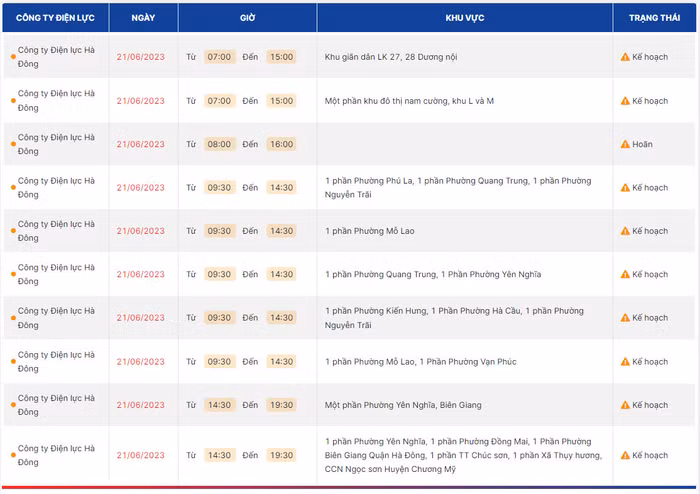 | CÔNG TY ĐIỆN LỰC | NGÀY | GIỜ | KHU VỰC | TRẠNG THÁI |
|---|---|---|---|---|
| Công ty Điện lực Hà Đông | 21/06/2023 | Từ 07:00 Đến 15:00 | Khu giãn dân LK 27, 28 Dương nội | Kế hoạch |
| Công ty Điện lực Hà Đông | 21/06/2023 | Từ 07:00 Đến 15:00 | Một phần khu đô thị nam cường, khu L và M | Kế hoạch |
| Công ty Điện lực Hà Đông | 21/06/2023 | Từ 08:00 Đến 16:00 | | Hoãn |
| Công ty Điện lực Hà Đông | 21/06/2023 | Từ 09:30 Đến 14:30 | 1 phần Phường Phú La, 1 phần Phường Quang Trung, 1 phần Phường Nguyễn Trãi | Kế hoạch |
| Công ty Điện lực Hà Đông | 21/06/2023 | Từ 09:30 Đến 14:30 | 1 phần Phường Mỗ Lao | Kế hoạch |
| Công ty Điện lực Hà Đông | 21/06/2023 | Từ 09:30 Đến 14:30 | 1 phần Phường Quang Trung, 1 Phần Phường Yên Nghĩa | Kế hoạch |
| Công ty Điện lực Hà Đông | 21/06/2023 | Từ 09:30 Đến 14:30 | 1 phần Phường Kiến Hưng, 1 Phần Phường Hà Cầu, 1 phần Phường Nguyễn Trãi | Kế hoạch |
| Công ty Điện lực Hà Đông | 21/06/2023 | Từ 09:30 Đến 14:30 | 1 phần Phường Mỗ Lao, 1 Phần Phường Vạn Phúc | Kế hoạch |
| Công ty Điện lực Hà Đông | 21/06/2023 | Từ 14:30 Đến 19:30 | Một phần Phường Yên Nghĩa, Biên Giang | Kế hoạch |
| Công ty Điện lực Hà Đông | 21/06/2023 | Từ 14:30 Đến 19:30 | 1 phần Phường Yên Nghĩa, 1 phần Phường Đồng Mai, 1 Phần Phường Biên Giang Quận Hà Đông, 1 phần TT Chúc sơn, 1 phần Xã Thụy hương, CCN Ngọc sơn Huyện Chương Mỹ | Kế hoạch |